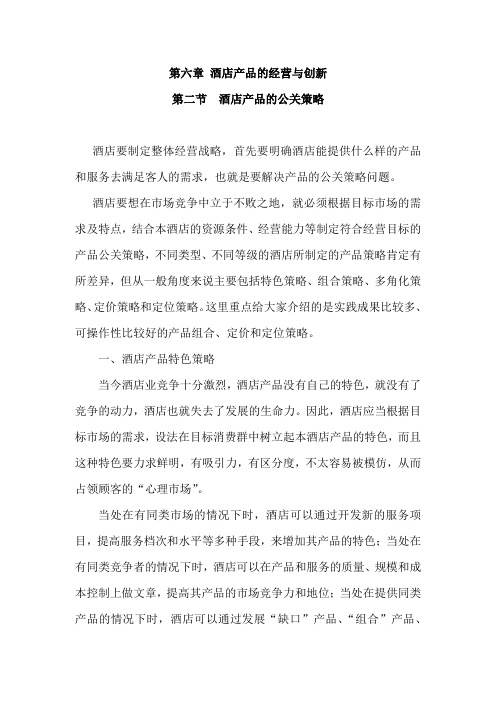 第六章 酒店产品的经营与创新

第二节 酒店产品的公关策略

酒店要制定整体经营战略，首先要明确酒店能提供什么样的产品和服务去满足客人的需求，也就是要解决产品的公关策略问题。

酒店要想在市场竞争中立于不败之地，就必须根据目标市场的需求及特点，结合本酒店的资源条件、经营能力等制定符合经营目标的产品公关策略，不同类型、不同等级的酒店所制定的产品策略肯定有所差异，但从一般角度来说主要包括特色策略、组合策略、多角化策略、定价策略和定位策略。这里重点给大家介绍的是实践成果比较多、可操作性比较好的产品组合、定价和定位策略。

一、酒店产品特色策略

当今酒店业竞争十分激烈，酒店产品没有自己的特色，就没有了竞争的动力，酒店也就失去了发展的生命力。因此，酒店应当根据目标市场的需求，设法在目标消费群中树立起本酒店产品的特色，而且这种特色要力求鲜明，有吸引力，有区分度，不太容易被模仿，从而占领顾客的“心理市场”。

当处在有同类市场的情况下时，酒店可以通过开发新的服务项目，提高服务档次和水平等多种手段，来增加其产品的特色；当处在有同类竞争者的情况下时，酒店可以在产品和服务的质量、规模和成本控制上做文章，提高其产品的市场竞争力和地位；当处在提供同类产品的情况下时，酒店可以通过发展“缺口”产品、“组合”产品、